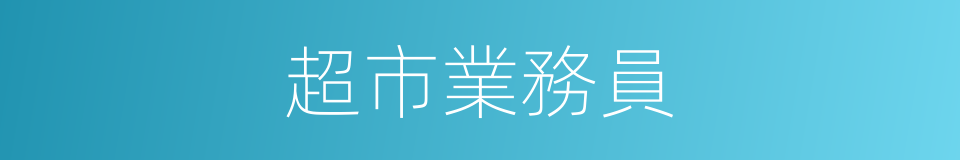 超市業務員